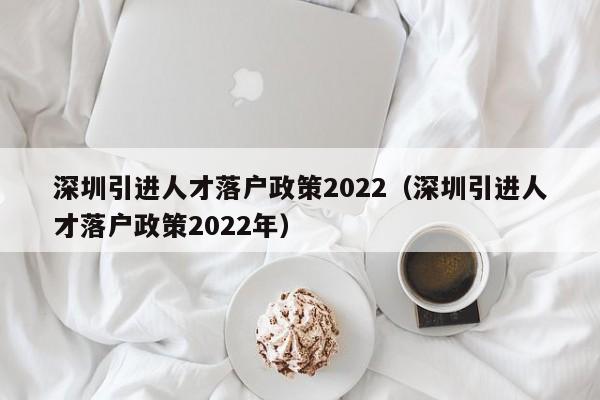 深圳引进人才落户政策2022（深圳引进人才落户政策2022年）